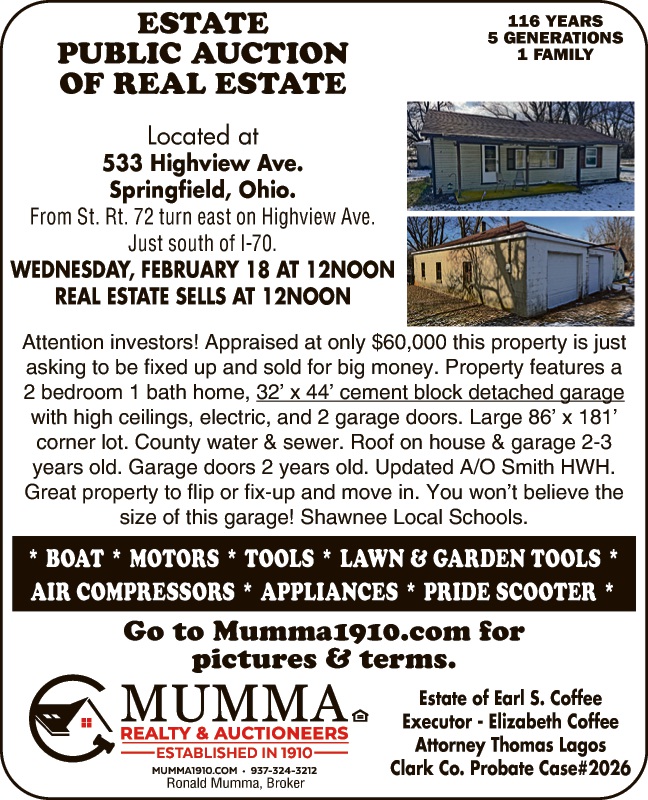 ESTATE
PUBLIC AUCTION
OF REAL ESTATE

116 YEARS
5 GENERATIONS
1 FAMILY

Located at
533 Highview Ave.
Springfield, Ohio.
From St. Rt. 72 turn east on Highview Ave.
Just south of I-70.
WEDNESDAY, FEBRUARY 18 AT 12NOON
REAL ESTATE SELLS AT 12NOON

Attention investors! Appraised at only $60,000 this property is just asking to be fixed up and sold for big money. Property features a 2 bedroom 1 bath home, 32' x 44' cement block detached garage with high ceilings, electric, and 2 garage doors. Large 86' x 181' corner lot. County water & sewer. Roof on house & garage 2-3 years old. Garage doors 2 years old. Updated A/O Smith HWH. Great property to flip or fix-up and move in. You won't believe the size of this garage! Shawnee Local Schools.

* BOAT * MOTORS * TOOLS * LAWN & GARDEN TOOLS *
AIR COMPRESSORS * APPLIANCES * PRIDE SCOOTER *

Go to Mumma1910.com for
pictures & terms.

MUMMA
REALTY & AUCTIONEERS
ESTABLISHED IN 1910
MUMMA1910.COM • 937-324-3212
Ronald Mumma, Broker

Estate of Earl S. Coffee
Executor - Elizabeth Coffee
Attorney Thomas Lagos
Clark Co. Probate Case#2026